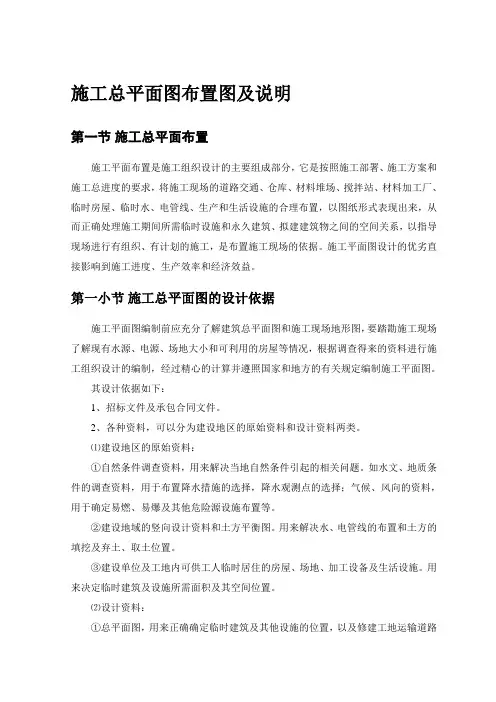 施工总平面图布置图及说明

第一节 施工总平面布置

施工平面布置是施工组织设计的主要组成部分，它是按照施工部署、施工方案和施工总进度的要求，将施工现场的道路交通、仓库、材料堆场、搅拌站、材料加工厂、临时房屋、临时水、电管线、生产和生活设施的合理布置，以图纸形式表现出来，从而正确处理施工期间所需临时设施和永久建筑、拟建建筑物之间的空间关系，以指导现场进行有组织、有计划的施工，是布置施工现场的依据。施工平面图设计的优劣直接影响到施工进度、生产效率和经济效益。

第一小节 施工总平面图的设计依据

施工平面图编制前应充分了解建筑总平面图和施工现场地形图，要踏勘施工现场了解现有水源、电源、场地大小和可利用的房屋等情况，根据调查得来的资料进行施工组织设计的编制，经过精心的计算并遵照国家和地方的有关规定编制施工平面图。

其设计依据如下：

1、招标文件及承包合同文件。

2、各种资料，可以分为建设地区的原始资料和设计资料两类。

⑴建设地区的原始资料：

①自然条件调查资料，用来解决当地自然条件引起的相关问题。如水文、地质条件的调查资料，用于布置降水措施的选择，降水观测点的选择；气候、风向的资料，用于确定易燃、易爆及其他危险源设施布置等。

②建设地域的竖向设计资料和土方平衡图。用来解决水、电管线的布置和土方的填挖及弃土、取土位置。

③建设单位及工地内可供工人临时居住的房屋、场地、加工设备及生活设施。用来决定临时建筑及设施所需面积及其空间位置。

⑵设计资料：

①总平面图，用来正确确定临时建筑及其他设施的位置，以及修建工地运输道路